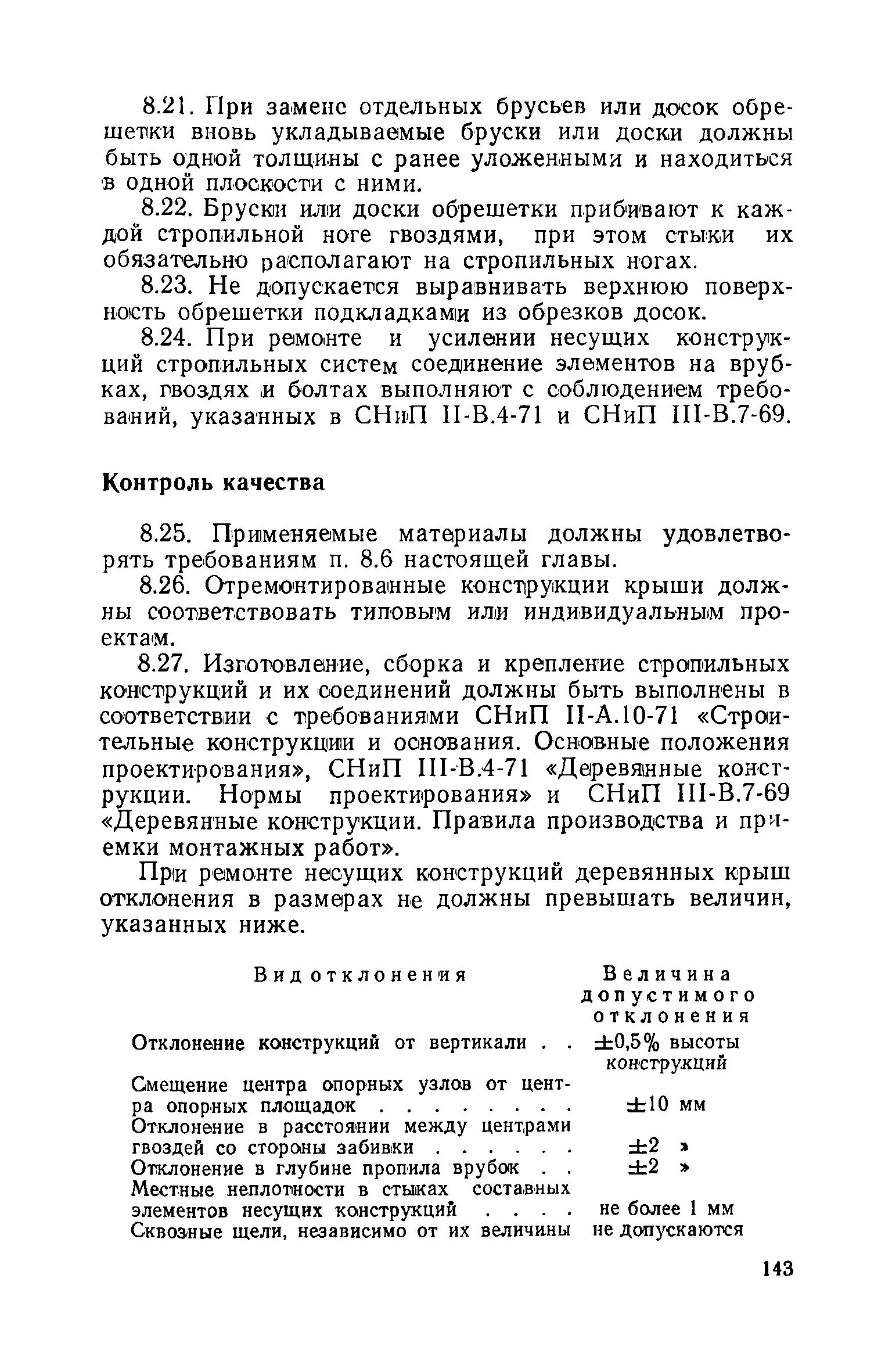 8.21. При замене отдельных брусьев или досок обрешетки вновь укладываемые бруски или доски должны быть одной толщины с ранее уложенными и находиться в одной плоскости с ними.

8.22. Бруски или доски обрешетки прибивают к каждой стропильной ноге гвоздями, при этом стыки их обязательно располагают на стропильных ногах.

8.23. Не допускается выравнивать верхнюю поверхность обрешетки подкладками из обрезков досок.

8.24. При ремонте и усилении несущих конструкций стропильных систем соединение элементов на врубках, гвоздях и болтах выполняют с соблюдением требований, указанных в СНиП II-В.4-71 и СНиП III-В.7-69.

Контроль качества

8.25. Применяемые материалы должны удовлетворять требованиям п. 8.6 настоящей главы.

8.26. Отремонтированные конструкции крыши должны соответствовать типовым или индивидуальным проектам.

8.27. Изготовление, сборка и крепление стропильных конструкций и их соединений должны быть выполнены в соответствии с требованиями СНиП II-А.10-71 «Строительные конструкции и основания. Основные положения проектирования», СНиП III-В.4-71 «Деревянные конструкции. Нормы проектирования» и СНиП III-В.7-69 «Деревянные конструкции. Правила производства и приемки монтажных работ».

При ремонте несущих конструкций деревянных крыш отклонения в размерах не должны превышать величин, указанных ниже.

| Вид отклонения | Величина допустимого отклонения |
|---|---|
| Отклонение конструкций от вертикали . . | ±0,5% высоты конструкций |
| Смещение центра опорных узлов от центра опорных площадок . . . . . . . . | ±10 мм |
| Отклонение в расстоянии между центрами гвоздей со стороны забивки . . . . . | ±2 » |
| Отклонение в глубине пропила врубок . . | ±2 » |
| Местные неплотности в стыках составных элементов несущих конструкций . . . . | не более 1 мм |
| Сквозные щели, независимо от их величины | не допускаются |

143